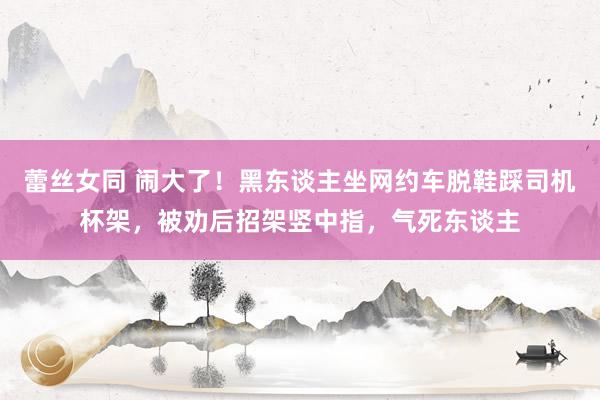 蕾丝女同 闹大了！黑东谈主坐网约车脱鞋踩司机杯架，被劝后招架竖中指，气死东谈主